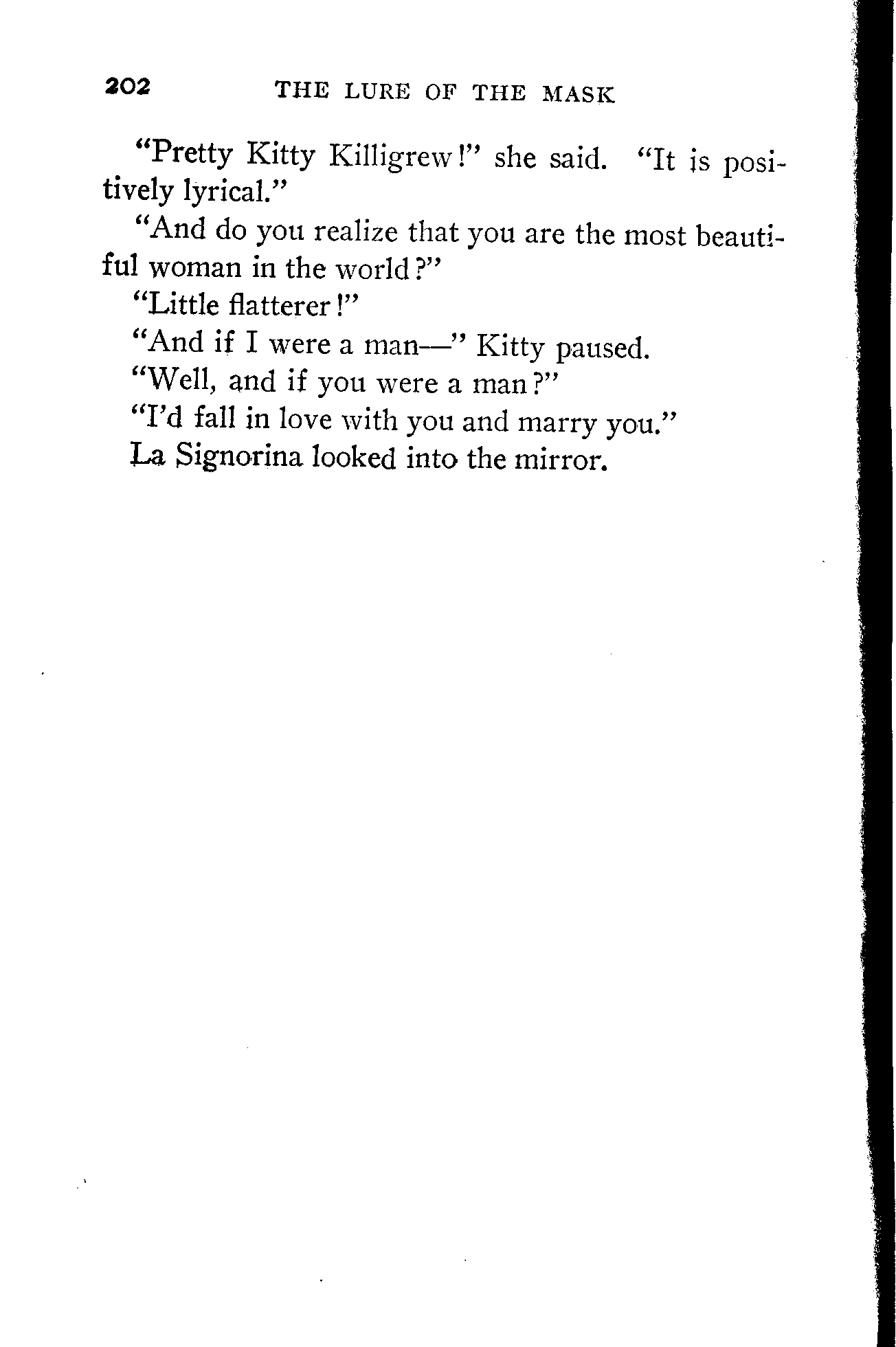 202 THE LURE OF THE MASK

"Pretty Kitty Killigrew!" she said. "It is positively lyrical."

"And do you realize that you are the most beautiful woman in the world?"

"Little flatterer!"

"And if I were a man—" Kitty paused.

"Well, and if you were a man?"

"I'd fall in love with you and marry you."

La Signorina looked into the mirror.